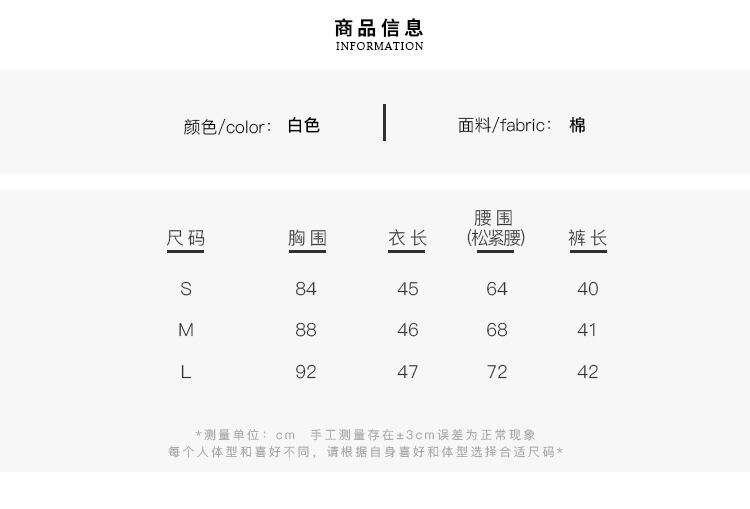 商品信息
INFORMATION

颜色/color: 白色

面料/fabric: 棉

| 尺码 | 胸围 | 衣长 | 腰围(松紧腰) | 裤长 |
|---|---|---|---|---|
| S | 84 | 45 | 64 | 40 |
| M | 88 | 46 | 68 | 41 |
| L | 92 | 47 | 72 | 42 |

*测量单位：cm 手工测量存在±3cm误差为正常现象
每个人体型和喜好不同，请根据自身喜好和体型选择合适尺码*